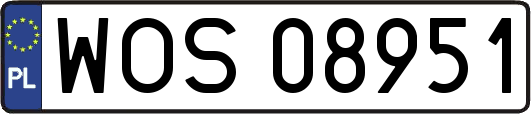 PL
WOS 08951